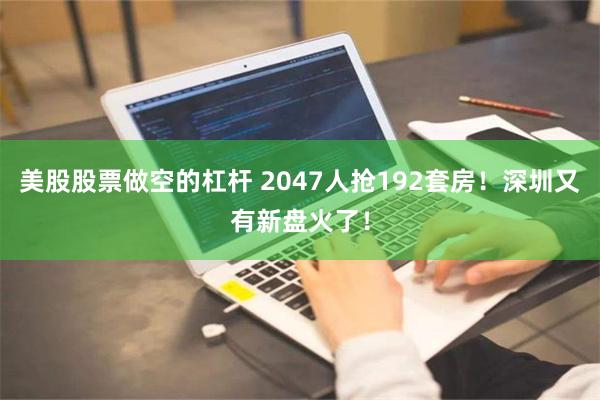 美股股票做空的杠杆 2047人抢192套房！深圳又有新盘火了！